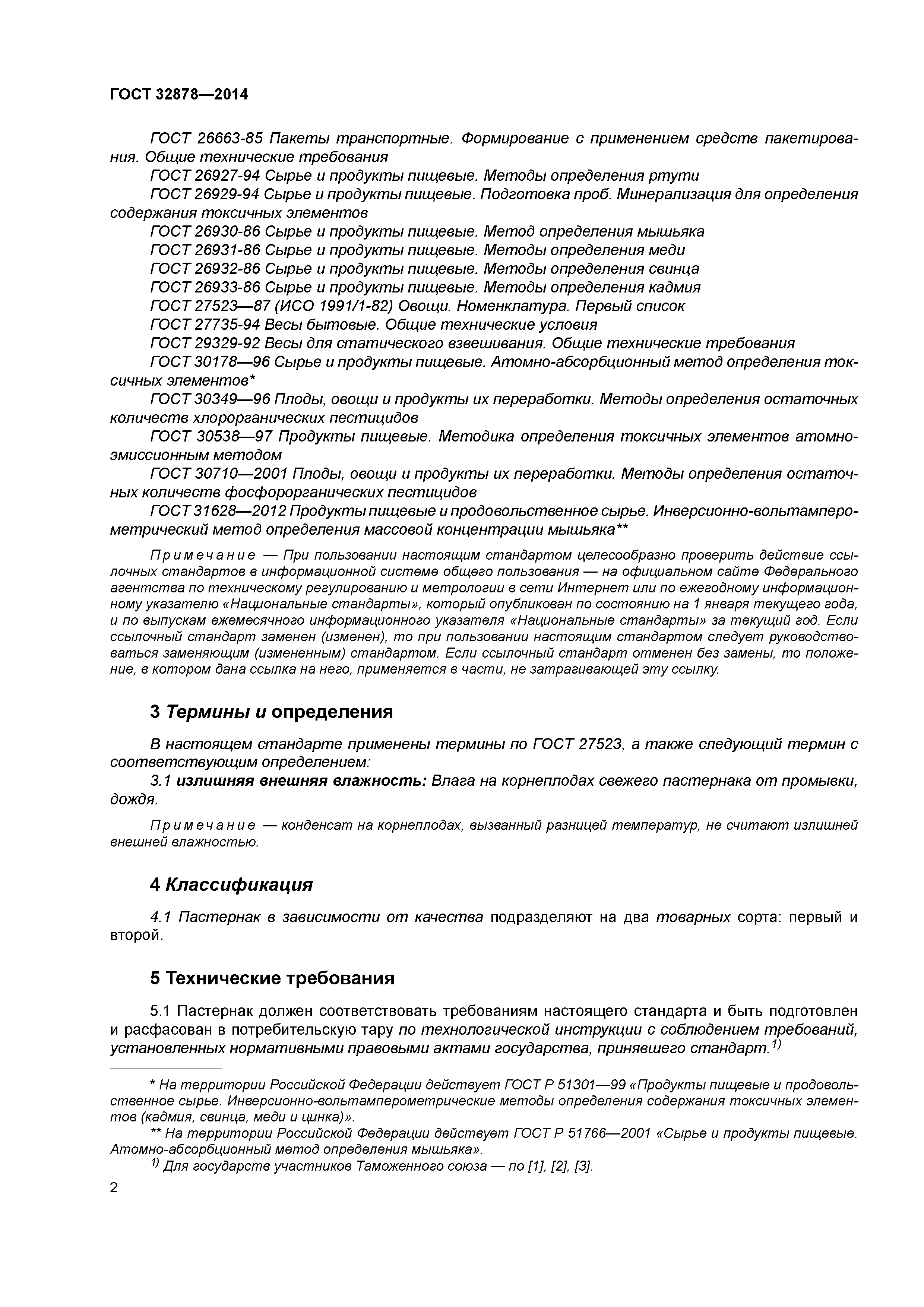 ГОСТ 32878—2014

ГОСТ 26663-85 Пакеты транспортные. Формирование с применением средств пакетирования. Общие технические требования

ГОСТ 26927-94 Сырье и продукты пищевые. Методы определения ртути

ГОСТ 26929-94 Сырье и продукты пищевые. Подготовка проб. Минерализация для определения содержания токсичных элементов

ГОСТ 26930-86 Сырье и продукты пищевые. Метод определения мышьяка

ГОСТ 26931-86 Сырье и продукты пищевые. Методы определения меди

ГОСТ 26932-86 Сырье и продукты пищевые. Методы определения свинца

ГОСТ 26933-86 Сырье и продукты пищевые. Методы определения кадмия

ГОСТ 27523—87 (ИСО 1991/1-82) Овощи. Номенклатура. Первый список

ГОСТ 27735-94 Весы бытовые. Общие технические условия

ГОСТ 29329-92 Весы для статического взвешивания. Общие технические требования

ГОСТ 30178—96 Сырье и продукты пищевые. Атомно-абсорбционный метод определения токсичных элементов*

ГОСТ 30349—96 Плоды, овощи и продукты их переработки. Методы определения остаточных количеств хлорорганических пестицидов

ГОСТ 30538—97 Продукты пищевые. Методика определения токсичных элементов атомно-эмиссионным методом

ГОСТ 30710—2001 Плоды, овощи и продукты их переработки. Методы определения остаточных количеств фосфорорганических пестицидов

ГОСТ 31628—2012 Продукты пищевые и продовольственное сырье. Инверсионно-вольтамперометрический метод определения массовой концентрации мышьяка**

Примечание — При пользовании настоящим стандартом целесообразно проверить действие ссылочных стандартов в информационной системе общего пользования — на официальном сайте Федерального агентства по техническому регулированию и метрологии в сети Интернет или по ежегодному информационному указателю «Национальные стандарты», который опубликован по состоянию на 1 января текущего года, и по выпускам ежемесячного информационного указателя «Национальные стандарты» за текущий год. Если ссылочный стандарт заменен (изменен), то при пользовании настоящим стандартом следует руководствоваться заменяющим (измененным) стандартом. Если ссылочный стандарт отменен без замены, то положение, в котором дана ссылка на него, применяется в части, не затрагивающей эту ссылку.

3 Термины и определения

В настоящем стандарте применены термины по ГОСТ 27523, а также следующий термин с соответствующим определением:

3.1 излишняя внешняя влажность: Влага на корнеплодах свежего пастернака от промывки, дождя.

Примечание — конденсат на корнеплодах, вызванный разницей температур, не считают излишней внешней влажностью.

4 Классификация

4.1 Пастернак в зависимости от качества подразделяют на два товарных сорта: первый и второй.

5 Технические требования

5.1 Пастернак должен соответствовать требованиям настоящего стандарта и быть подготовлен и расфасован в потребительскую тару по технологической инструкции с соблюдением требований, установленных нормативными правовыми актами государства, принявшего стандарт.$^{1)}$

* На территории Российской Федерации действует ГОСТ Р 51301—99 «Продукты пищевые и продовольственное сырье. Инверсионно-вольтамперометрические методы определения содержания токсичных элементов (кадмия, свинца, меди и цинка)».

** На территории Российской Федерации действует ГОСТ Р 51766—2001 «Сырье и продукты пищевые. Атомно-абсорбционный метод определения мышьяка».

$^{1)}$ Для государств участников Таможенного союза — по [1], [2], [3].

2